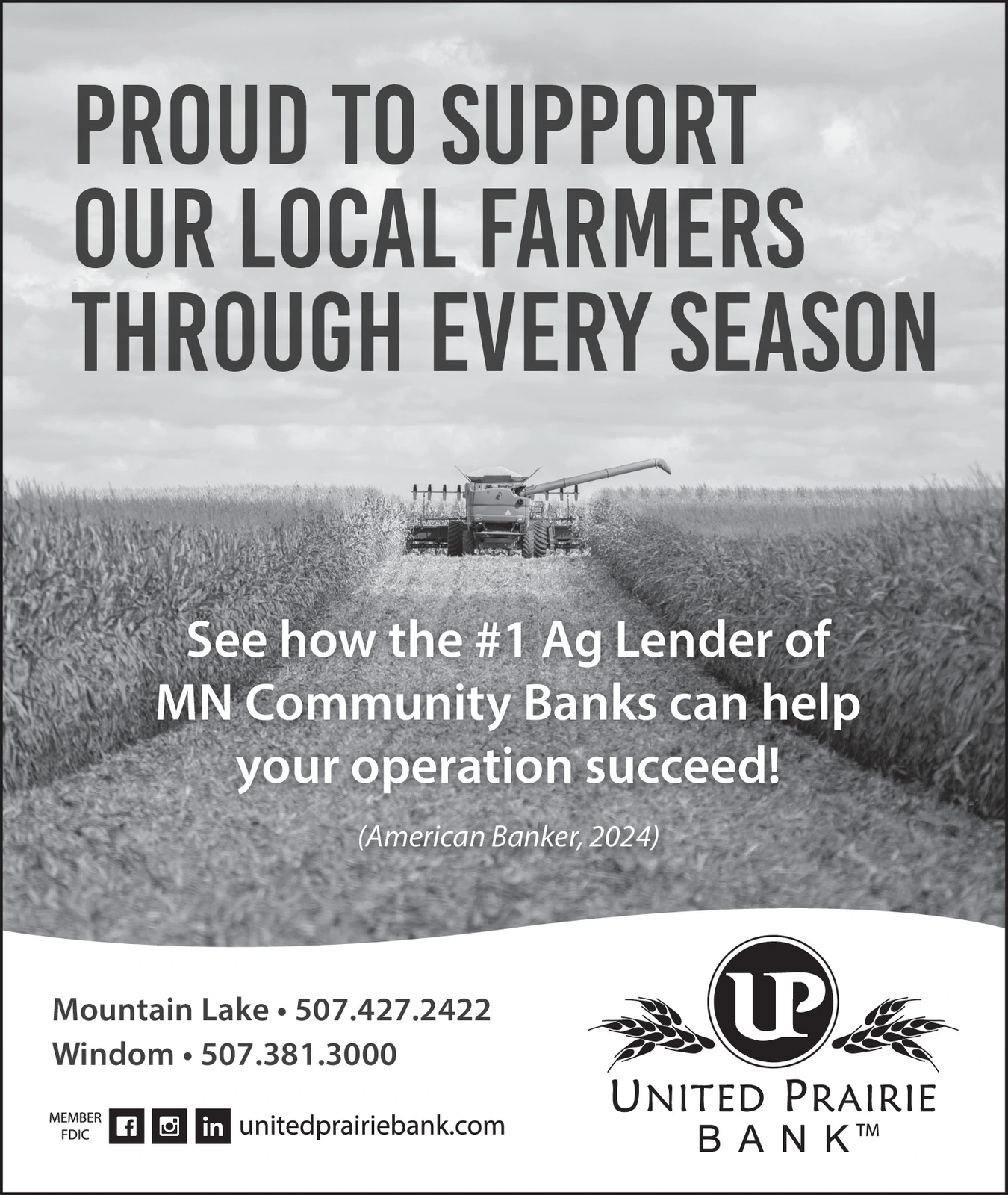 PROUD TO SUPPORT OUR LOCAL FARMERS THROUGH EVERY SEASON

See how the #1 Ag Lender of MN Community Banks can help your operation succeed!

(American Banker, 2024)

Mountain Lake • 507.427.2422
Windom • 507.381.3000

MEMBER
FDIC

unitedprairiebank.com

UP

UNITED PRAIRIE
BANK™